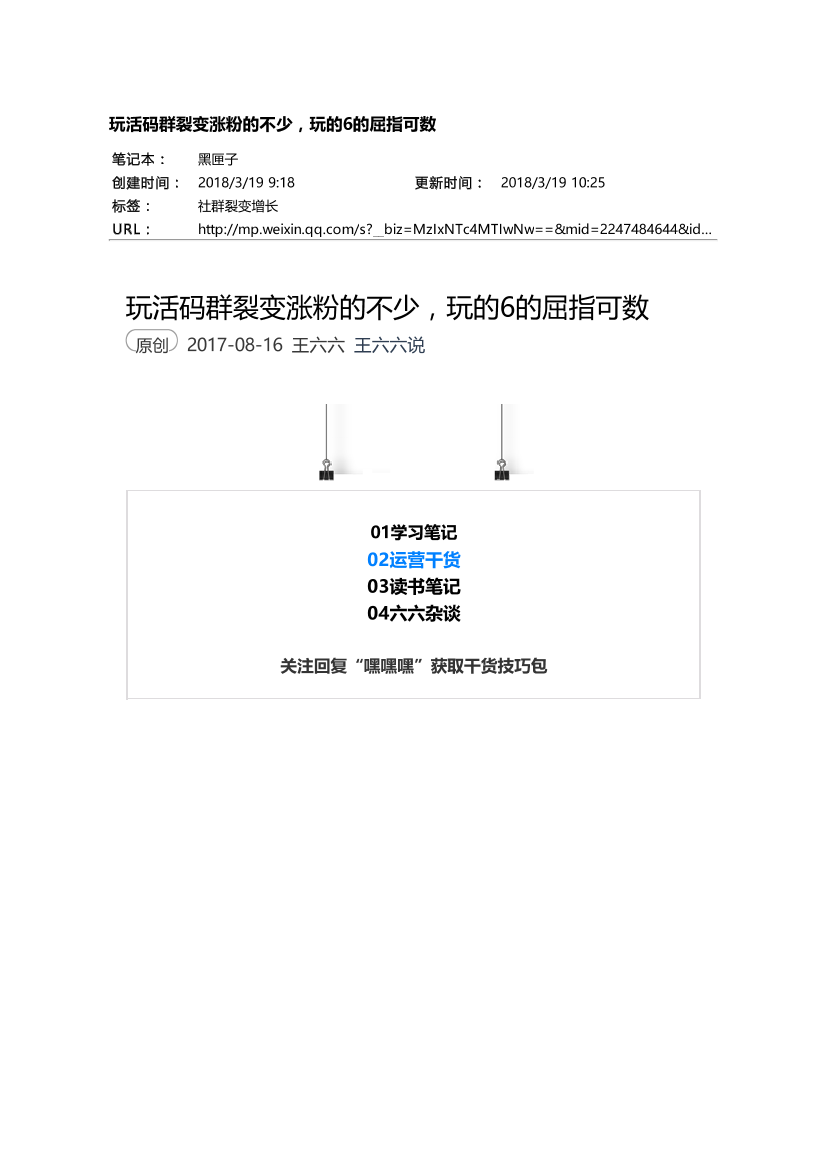 玩活码群裂变涨粉的不少，玩的6的屈指可数

笔记本： 黑匣子
创建时间： 2018/3/19 9:18 更新时间： 2018/3/19 10:25
标签： 社群裂变增长
URL： http://mp.weixin.qq.com/s?__biz=MzIxNTc4MTIwNw==&mid=2247484644&id...

玩活码群裂变涨粉的不少，玩的6的屈指可数

原创 2017-08-16 王六六 王六六说

01学习笔记
02运营干货
03读书笔记
04六六杂谈

关注回复“嘿嘿嘿”获取干货技巧包